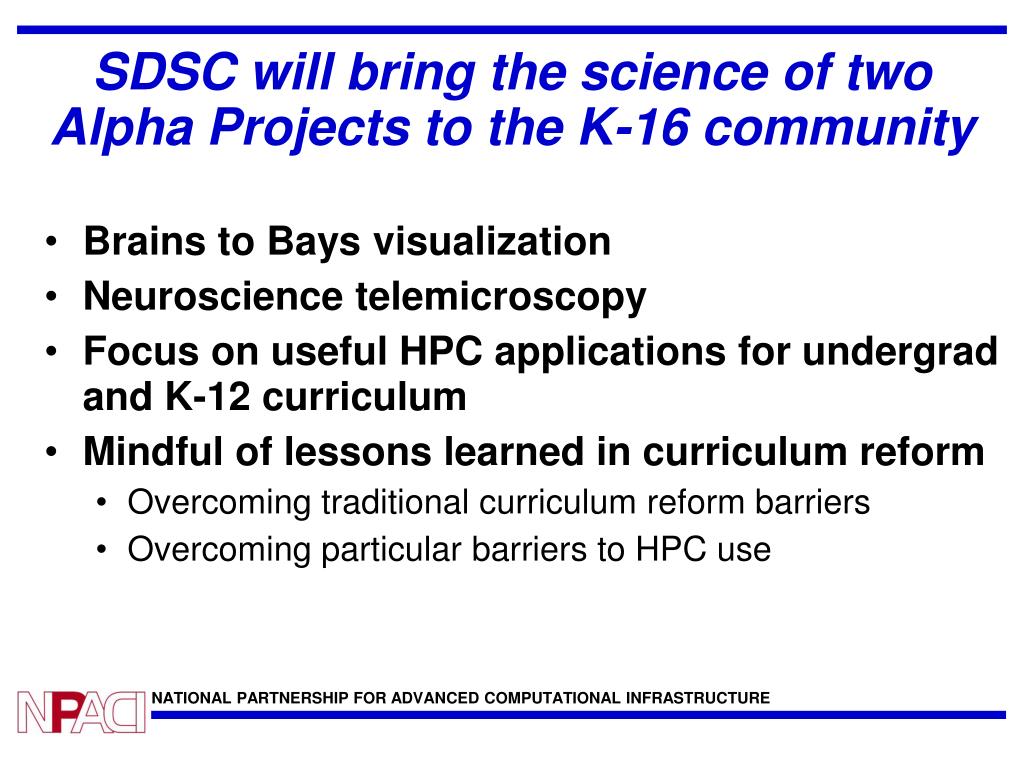 SDSC will bring the science of two Alpha Projects to the K-16 community

• Brains to Bays visualization
• Neuroscience telemicroscopy
• Focus on useful HPC applications for undergrad and K-12 curriculum
• Mindful of lessons learned in curriculum reform
  • Overcoming traditional curriculum reform barriers
  • Overcoming particular barriers to HPC use

NPACI NATIONAL PARTNERSHIP FOR ADVANCED COMPUTATIONAL INFRASTRUCTURE